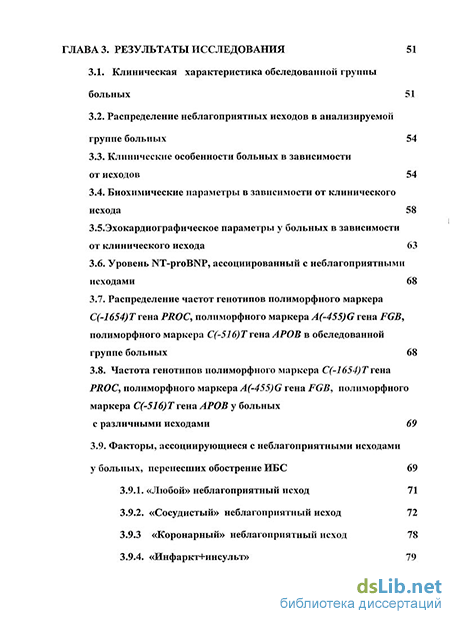 ГЛАВА 3. РЕЗУЛЬТАТЫ ИССЛЕДОВАНИЯ 51

3.1. Клиническая характеристика обследованной группы больных 51

3.2. Распределение неблагоприятных исходов в анализируемой группе больных 54

3.3. Клинические особенности больных в зависимости от исходов 54

3.4. Биохимические параметры в зависимости от клинического исхода 58

3.5.Эхокардиографическое параметры у больных в зависимости от клинического исхода 63

3.6. Уровень NT-proBNP, ассоциированный с неблагоприятными исходами 68

3.7. Распределение частот генотипов полиморфного маркера C(-1654)T гена PROC, полиморфного маркера A(-455)G гена FGB, полиморфного маркера C(-516)T гена APOB в обследованной группе больных 68

3.8. Частота генотипов полиморфного маркера C(-1654)T гена PROC, полиморфного маркера A(-455)G гена FGB, полиморфного маркера C(-516)T гена APOB у больных с различными исходами 69

3.9. Факторы, ассоциирующиеся с неблагоприятными исходами у больных, перенесших обострение ИБС 69

3.9.1. «Любой» неблагоприятный исход 71

3.9.2. «Сосудистый» неблагоприятный исход 72

3.9.3 «Коронарный» неблагоприятный исход 78

3.9.4. «Инфаркт+инсульт» 79

dsLib.net
библиотека диссертаций